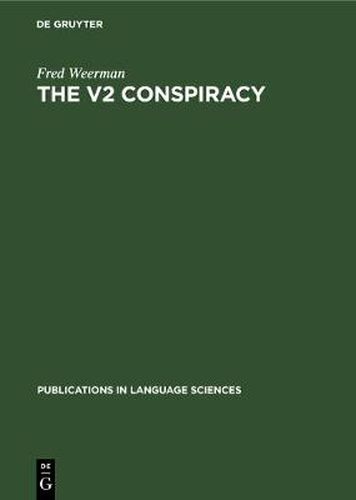 DE GRUYTER

Fred Weerman

THE V2 CONSPIRACY

PUBLICATIONS IN LANGUAGE SCIENCES

DE
G